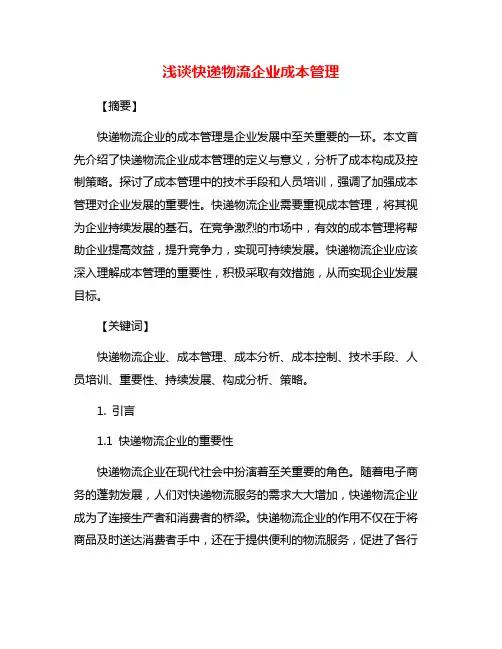 浅谈快递物流企业成本管理

【摘要】

快递物流企业的成本管理是企业发展中至关重要的一环。本文首先介绍了快递物流企业成本管理的定义与意义，分析了成本构成及控制策略。探讨了成本管理中的技术手段和人员培训，强调了加强成本管理对企业发展的重要性。快递物流企业需要重视成本管理，将其视为企业持续发展的基石。在竞争激烈的市场中，有效的成本管理将帮助企业提高效益，提升竞争力，实现可持续发展。快递物流企业应该深入理解成本管理的重要性，积极采取有效措施，从而实现企业发展目标。

【关键词】

快递物流企业、成本管理、成本分析、成本控制、技术手段、人员培训、重要性、持续发展、构成分析、策略。

1. 引言

1.1 快递物流企业的重要性

快递物流企业在现代社会中扮演着至关重要的角色。随着电子商务的蓬勃发展，人们对快递物流服务的需求大大增加，快递物流企业成为了连接生产者和消费者的桥梁。快递物流企业的作用不仅在于将商品及时送达消费者手中，还在于提供便利的物流服务，促进了各行